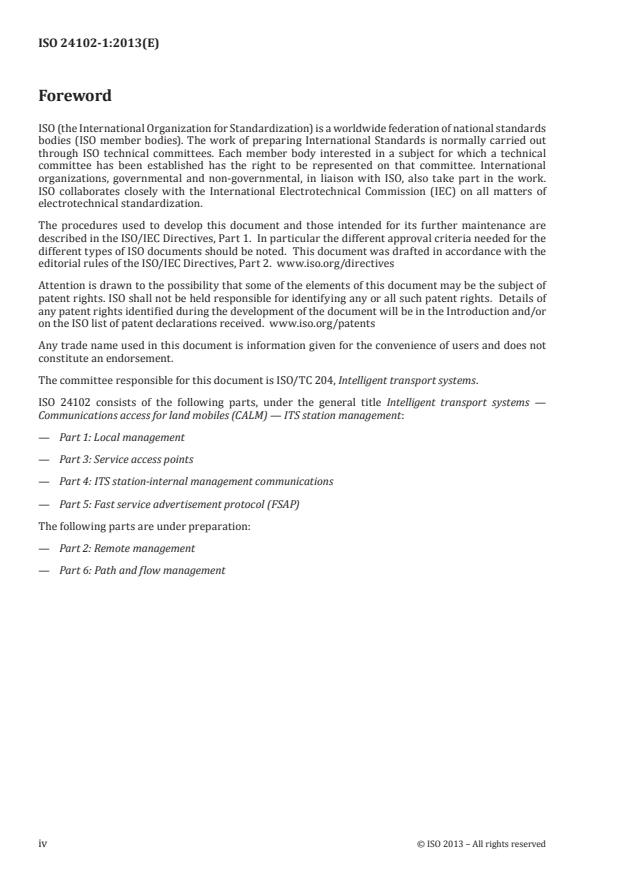 ISO 24102-1:2013(E)

Foreword

ISO (the International Organization for Standardization) is a worldwide federation of national standards bodies (ISO member bodies). The work of preparing International Standards is normally carried out through ISO technical committees. Each member body interested in a subject for which a technical committee has been established has the right to be represented on that committee. International organizations, governmental and non-governmental, in liaison with ISO, also take part in the work. ISO collaborates closely with the International Electrotechnical Commission (IEC) on all matters of electrotechnical standardization.

The procedures used to develop this document and those intended for its further maintenance are described in the ISO/IEC Directives, Part 1. In particular the different approval criteria needed for the different types of ISO documents should be noted. This document was drafted in accordance with the editorial rules of the ISO/IEC Directives, Part 2. www.iso.org/directives

Attention is drawn to the possibility that some of the elements of this document may be the subject of patent rights. ISO shall not be held responsible for identifying any or all such patent rights. Details of any patent rights identified during the development of the document will be in the Introduction and/or on the ISO list of patent declarations received. www.iso.org/patents

Any trade name used in this document is information given for the convenience of users and does not constitute an endorsement.

The committee responsible for this document is ISO/TC 204, Intelligent transport systems.

ISO 24102 consists of the following parts, under the general title Intelligent transport systems — Communications access for land mobiles (CALM) — ITS station management:

— Part 1: Local management

— Part 3: Service access points

— Part 4: ITS station-internal management communications

— Part 5: Fast service advertisement protocol (FSAP)

The following parts are under preparation:

— Part 2: Remote management

— Part 6: Path and flow management

iv

© ISO 2013 – All rights reserved